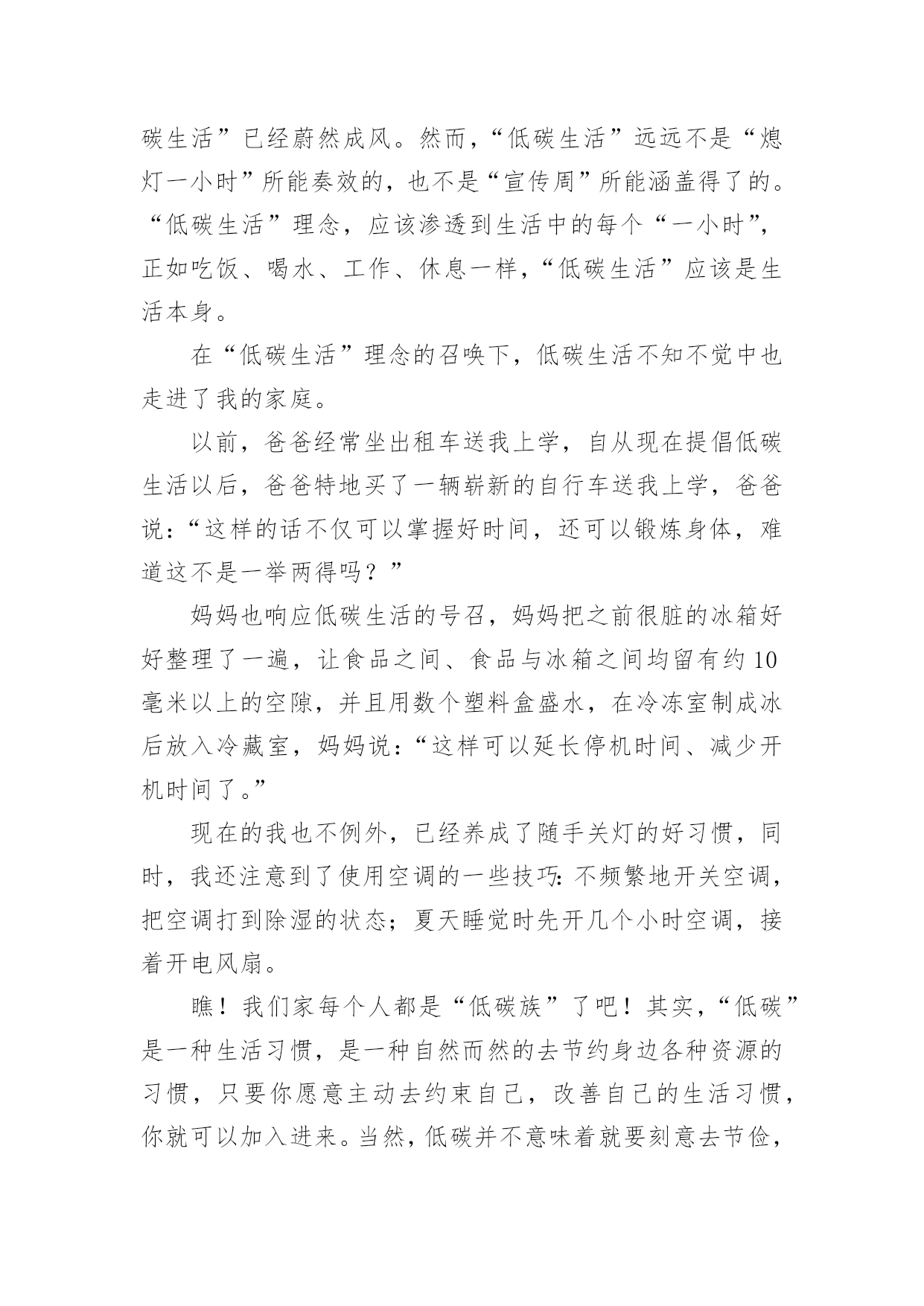 碳生活”已经蔚然成风。然而,“低碳生活”远远不是“熄灯一小时”所能奏效的,也不是“宣传周”所能涵盖得了的。“低碳生活”理念,应该渗透到生活中的每个“一小时”,正如吃饭、喝水、工作、休息一样,“低碳生活”应该是生活本身。

在“低碳生活”理念的召唤下,低碳生活不知不觉中也走进了我的家庭。

以前,爸爸经常坐出租车送我上学,自从现在提倡低碳生活以后,爸爸特地买了一辆崭新的自行车送我上学,爸爸说:“这样的话不仅可以掌握好时间,还可以锻炼身体,难道这不是一举两得吗?”

妈妈也响应低碳生活的号召,妈妈把之前很脏的冰箱好好整理了一遍,让食品之间、食品与冰箱之间均留有约10毫米以上的空隙,并且用数个塑料盒盛水,在冷冻室制成冰后放入冷藏室,妈妈说:“这样可以延长停机时间、减少开机时间了。”

现在的我也不例外,已经养成了随手关灯的好习惯,同时,我还注意到了使用空调的一些技巧:不频繁地开关空调,把空调打到除湿的状态;夏天睡觉时先开几个小时空调,接着开电风扇。

瞧!我们家每个人都是“低碳族”了吧!其实,“低碳”是一种生活习惯,是一种自然而然的去节约身边各种资源的习惯,只要你愿意主动去约束自己,改善自己的生活习惯,你就可以加入进来。当然,低碳并不意味着就要刻意去节俭,